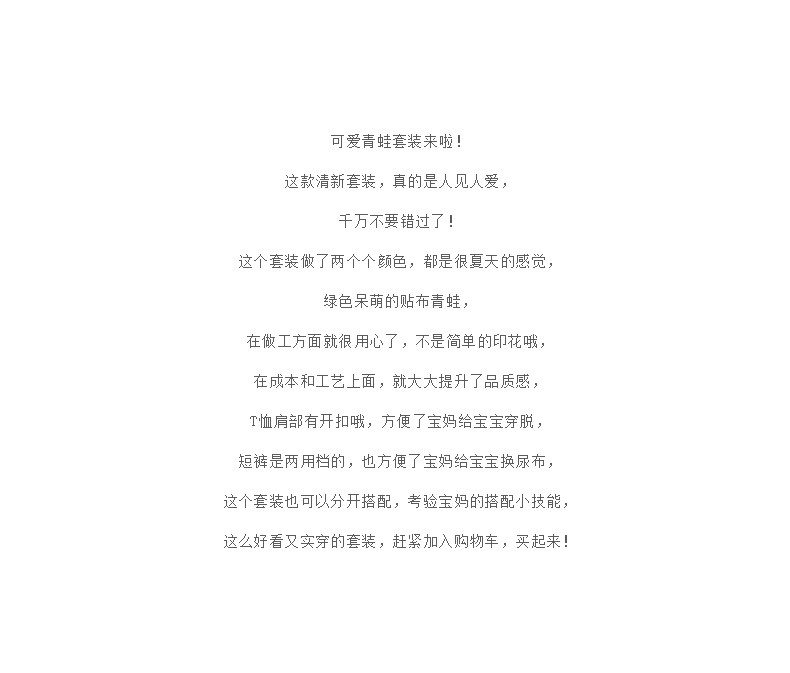 可爱青蛙套装来啦！

这款清新套装，真的是人见人爱，

千万不要错过了！

这个套装做了两个个颜色，都是很夏天的感觉，

绿色呆萌的贴布青蛙，

在做工方面就很用心了，不是简单的印花哦，

在成本和工艺上面，就大大提升了品质感，

T恤肩部有开扣哦，方便了宝妈给宝宝穿脱，

短裤是两用档的，也方便了宝妈给宝宝换尿布，

这个套装也可以分开搭配，考验宝妈的搭配小技能，

这么好看又实穿的套装，赶紧加入购物车，买起来！